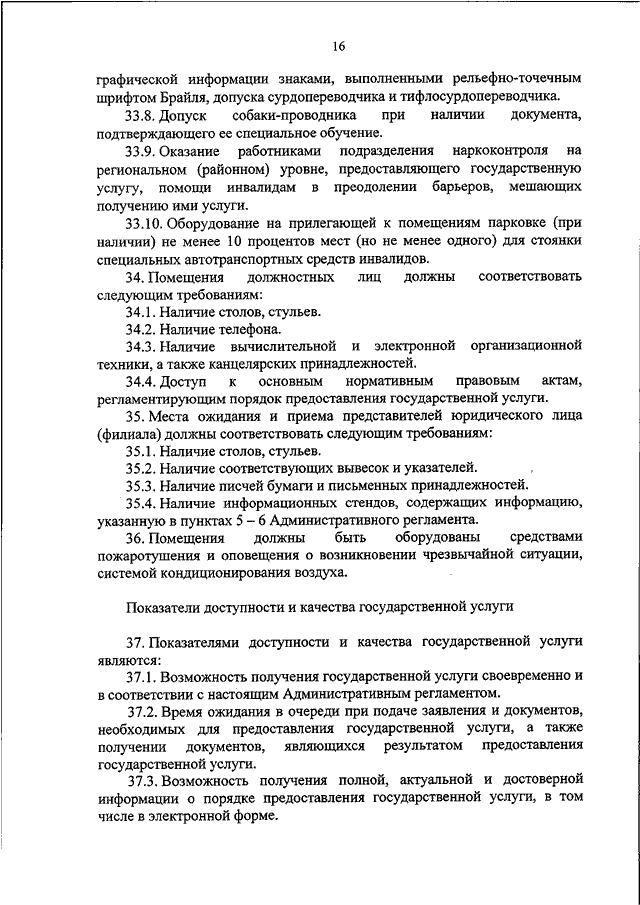 16

графической информации знаками, выполненными рельефно-точечным шрифтом Брайля, допуска сурдопереводчика и тифлосурдопереводчика.

33.8. Допуск собаки-проводника при наличии документа, подтверждающего ее специальное обучение.

33.9. Оказание работниками подразделения наркоконтроля на региональном (районном) уровне, предоставляющего государственную услугу, помощи инвалидам в преодолении барьеров, мешающих получению ими услуги.

33.10. Оборудование на прилегающей к помещениям парковке (при наличии) не менее 10 процентов мест (но не менее одного) для стоянки специальных автотранспортных средств инвалидов.

34. Помещения должностных лиц должны соответствовать следующим требованиям:

34.1. Наличие столов, стульев.

34.2. Наличие телефона.

34.3. Наличие вычислительной и электронной организационной техники, а также канцелярских принадлежностей.

34.4. Доступ к основным нормативным правовым актам, регламентирующим порядок предоставления государственной услуги.

35. Места ожидания и приема представителей юридического лица (филиала) должны соответствовать следующим требованиям:

35.1. Наличие столов, стульев.

35.2. Наличие соответствующих вывесок и указателей.

35.3. Наличие писчей бумаги и письменных принадлежностей.

35.4. Наличие информационных стендов, содержащих информацию, указанную в пунктах 5 – 6 Административного регламента.

36. Помещения должны быть оборудованы средствами пожаротушения и оповещения о возникновении чрезвычайной ситуации, системой кондиционирования воздуха.

Показатели доступности и качества государственной услуги

37. Показателями доступности и качества государственной услуги являются:

37.1. Возможность получения государственной услуги своевременно и в соответствии с настоящим Административным регламентом.

37.2. Время ожидания в очереди при подаче заявления и документов, необходимых для предоставления государственной услуги, а также получении документов, являющихся результатом предоставления государственной услуги.

37.3. Возможность получения полной, актуальной и достоверной информации о порядке предоставления государственной услуги, в том числе в электронной форме.